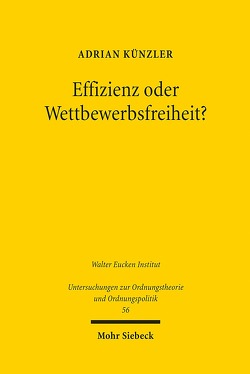 ADRIAN KÜNZLER

Effizienz oder Wettbewerbsfreiheit?

Walter Eucken Institut

Untersuchungen zur Ordnungstheorie und Ordnungspolitik
56

Mohr Siebeck